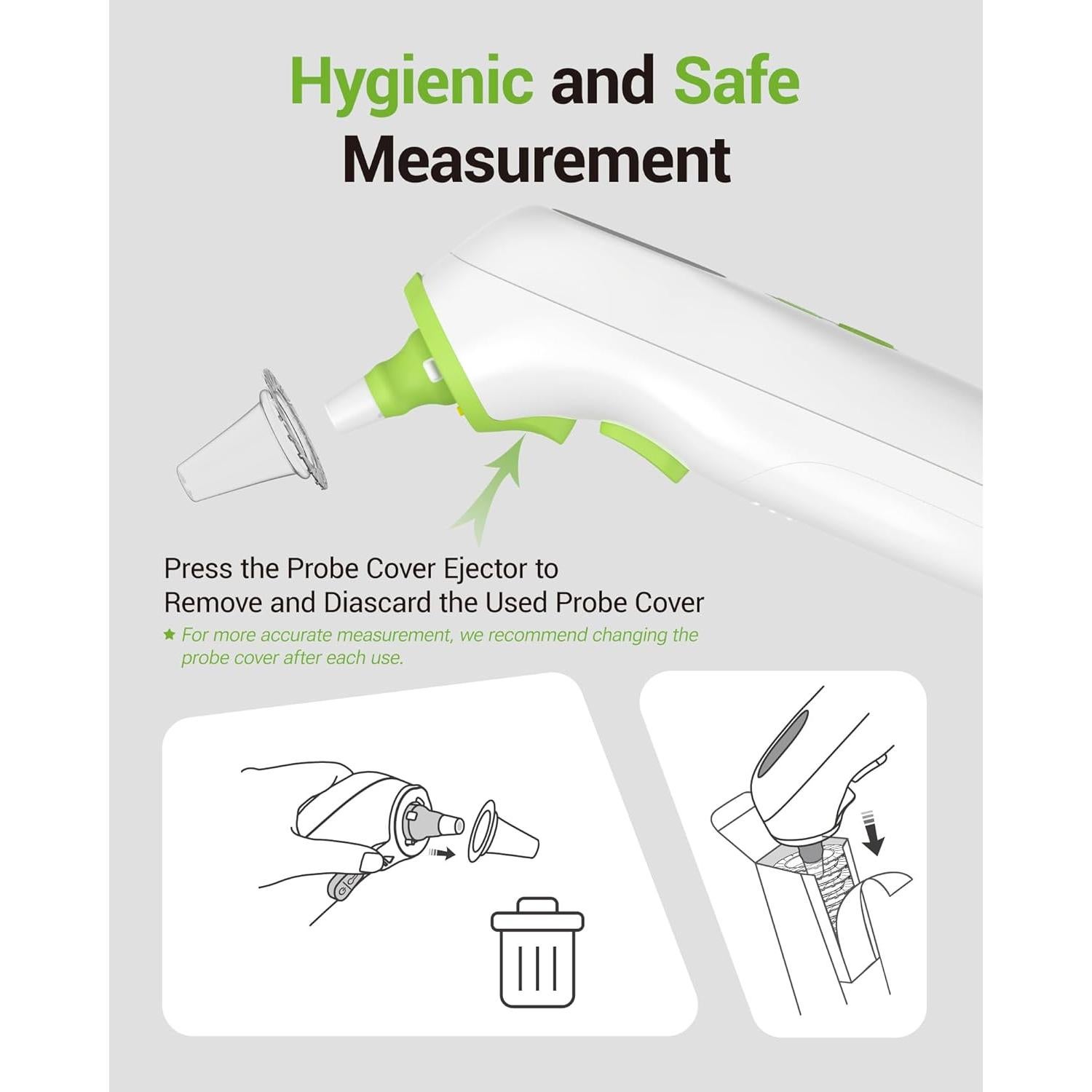 Hygienic and Safe Measurement

Press the Probe Cover Ejector to Remove and Diascard the Used Probe Cover

★ For more accurate measurement, we recommend changing the probe cover after each use.